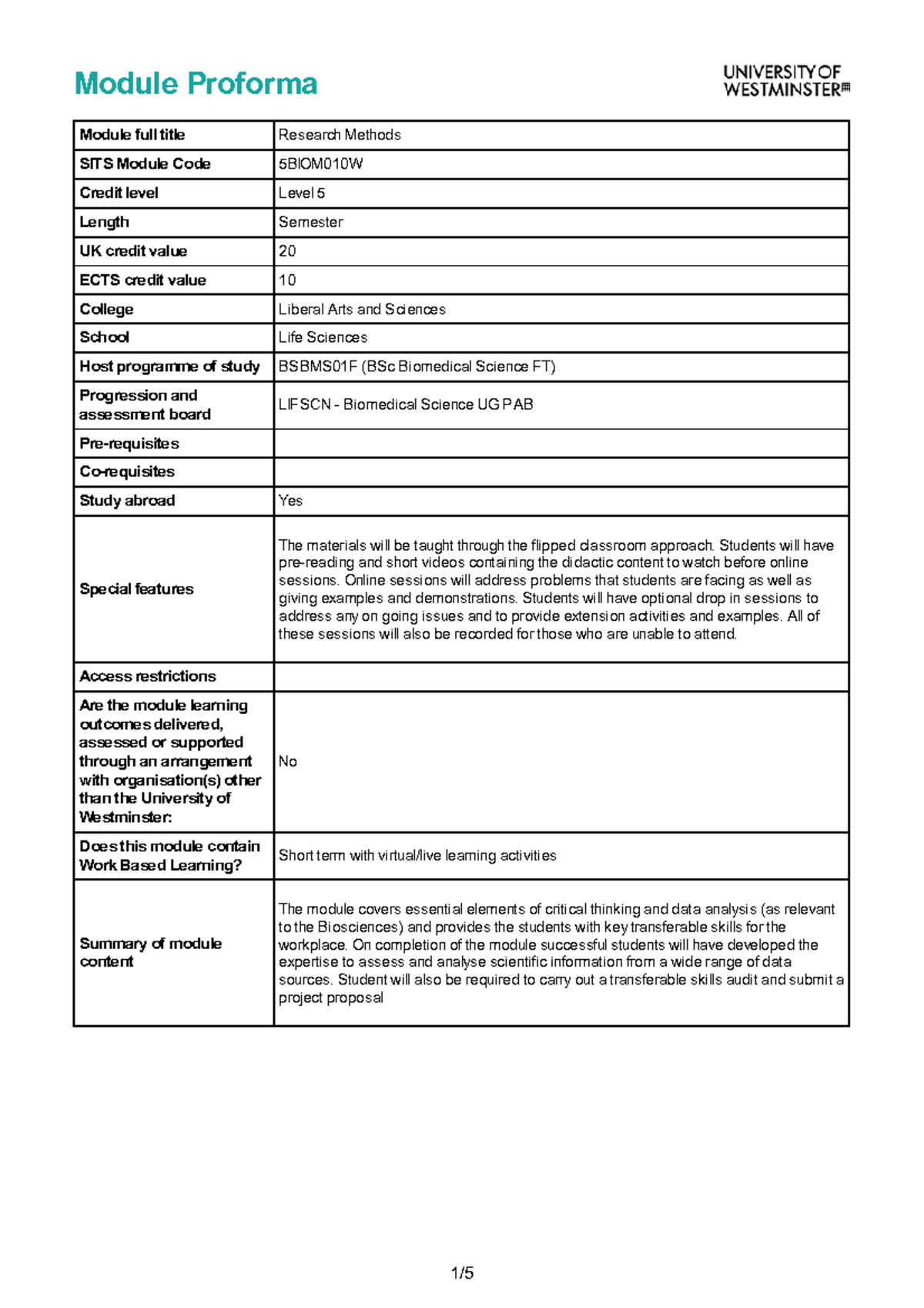 Module Proforma

UNIVERSITY OF WESTMINSTER

| Module full title | Research Methods |
|---|---|
| SITS Module Code | 5BIOM010W |
| Credit level | Level 5 |
| Length | Semester |
| UK credit value | 20 |
| ECTS credit value | 10 |
| College | Liberal Arts and Sciences |
| School | Life Sciences |
| Host programme of study | BSBMS01F (BSc Biomedical Science FT) |
| Progression and assessment board | LIFSCN - Biomedical Science UG PAB |
| Pre-requisites | |
| Co-requisites | |
| Study abroad | Yes |
| Special features | The materials will be taught through the flipped classroom approach. Students will have pre-reading and short videos containing the didactic content to watch before online sessions. Online sessions will address problems that students are facing as well as giving examples and demonstrations. Students will have optional drop in sessions to address any on going issues and to provide extension activities and examples. All of these sessions will also be recorded for those who are unable to attend. |
| Access restrictions | |
| Are the module learning outcomes delivered, assessed or supported through an arrangement with organisation(s) other than the University of Westminster: | No |
| Does this module contain Work Based Learning? | Short term with virtual/live learning activities |
| Summary of module content | The module covers essential elements of critical thinking and data analysis (as relevant to the Biosciences) and provides the students with key transferable skills for the workplace. On completion of the module successful students will have developed the expertise to assess and analyse scientific information from a wide range of data sources. Student will also be required to carry out a transferable skills audit and submit a project proposal |

1/5